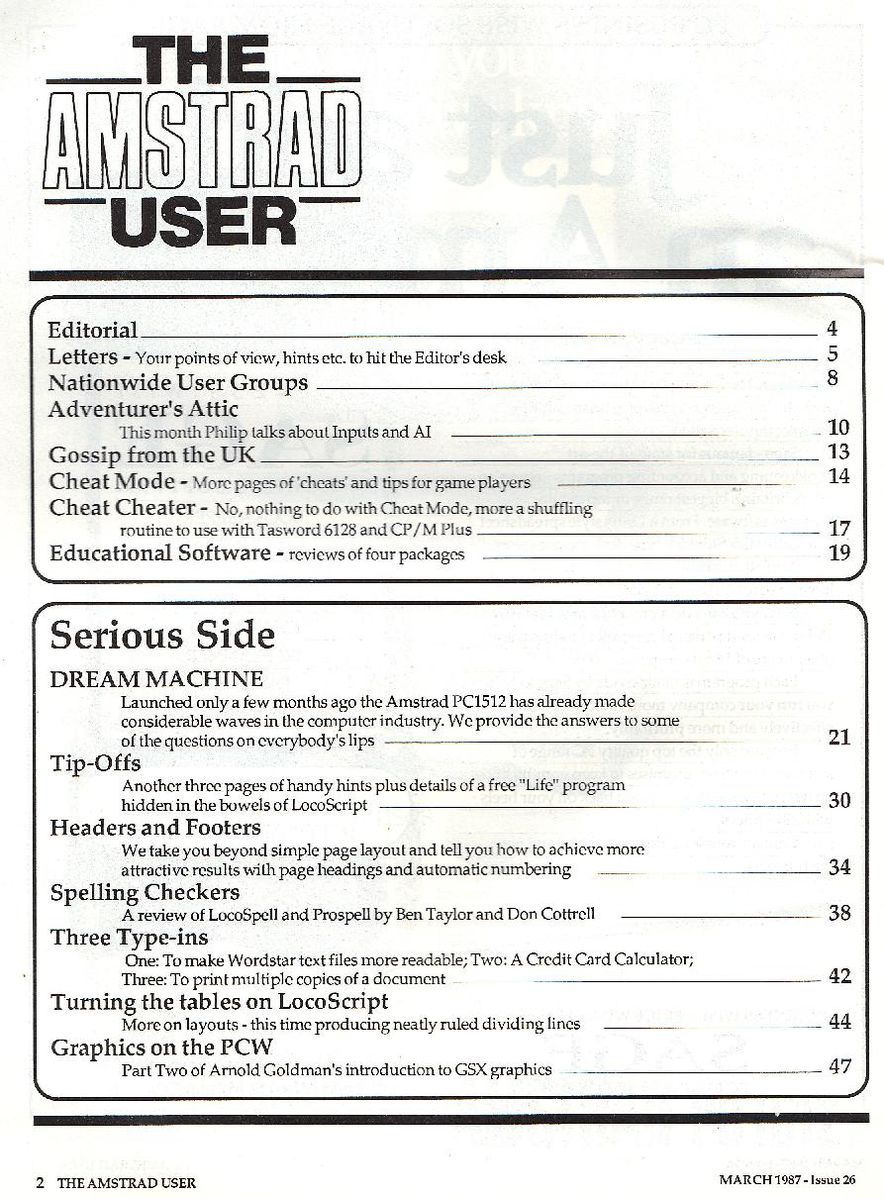 THE AMSTRAD USER

Editorial 4
Letters - Your points of view, hints etc. to hit the Editor's desk 5
Nationwide User Groups 8
Adventurer's Attic
This month Philip talks about Inputs and AI 10
Gossip from the UK 13
Cheat Mode - More pages of 'cheats' and tips for game players 14
Cheat Cheater - No, nothing to do with Cheat Mode, more a shuffling routine to use with Tasword 6128 and CP/M Plus 17
Educational Software - reviews of four packages 19

Serious Side
DREAM MACHINE
Launched only a few months ago the Amstrad PC1512 has already made considerable waves in the computer industry. We provide the answers to some of the questions on everybody's lips 21
Tip-Offs
Another three pages of handy hints plus details of a free "Life" program hidden in the bowels of LocoScript 30
Headers and Footers
We take you beyond simple page layout and tell you how to achieve more attractive results with page headings and automatic numbering 34
Spelling Checkers
A review of LocoSpell and Prospell by Ben Taylor and Don Cottrell 38
Three Type-ins
One: To make Wordstar text files more readable; Two: A Credit Card Calculator; Three: To print multiple copies of a document 42
Turning the tables on LocoScript
More on layouts - this time producing neatly ruled dividing lines 44
Graphics on the PCW
Part Two of Arnold Goldman's introduction to GSX graphics 47

2 THE AMSTRAD USER
MARCH 1987 - Issue 26